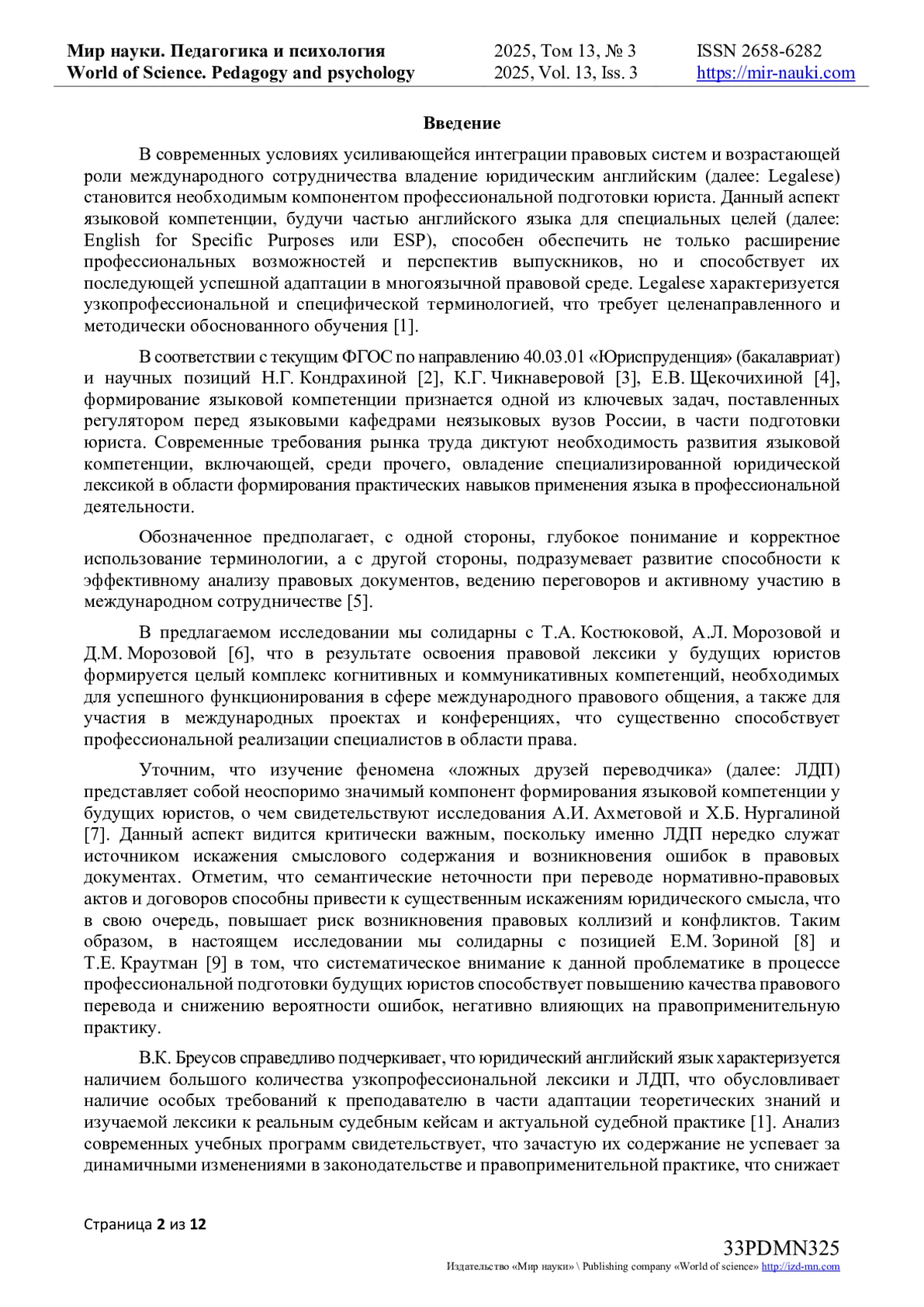 Мир науки. Педагогика и психология
World of Science. Pedagogy and psychology

2025, Том 13, № 3
2025, Vol. 13, Iss. 3

ISSN 2658-6282
https://mir-nauki.com

Введение

В современных условиях усиливающейся интеграции правовых систем и возрастающей роли международного сотрудничества владение юридическим английским (далее: Legalese) становится необходимым компонентом профессиональной подготовки юриста. Данный аспект языковой компетенции, будучи частью английского языка для специальных целей (далее: English for Specific Purposes или ESP), способен обеспечить не только расширение профессиональных возможностей и перспектив выпускников, но и способствует их последующей успешной адаптации в многоязычной правовой среде. Legalese характеризуется узкопрофессиональной и специфической терминологией, что требует целенаправленного и методически обоснованного обучения [1].

В соответствии с текущим ФГОС по направлению 40.03.01 «Юриспруденция» (бакалавриат) и научных позиций Н.Г. Кондрахиной [2], К.Г. Чикнаверовой [3], Е.В. Щекочихиной [4], формирование языковой компетенции признается одной из ключевых задач, поставленных регулятором перед языковыми кафедрами неязыковых вузов России, в части подготовки юриста. Современные требования рынка труда диктуют необходимость развития языковой компетенции, включающей, среди прочего, овладение специализированной юридической лексикой в области формирования практических навыков применения языка в профессиональной деятельности.

Обозначенное предполагает, с одной стороны, глубокое понимание и корректное использование терминологии, а с другой стороны, подразумевает развитие способности к эффективному анализу правовых документов, ведению переговоров и активному участию в международном сотрудничестве [5].

В предлагаемом исследовании мы солидарны с Т.А. Костюковой, А.Л. Морозовой и Д.М. Морозовой [6], что в результате освоения правовой лексики у будущих юристов формируется целый комплекс когнитивных и коммуникативных компетенций, необходимых для успешного функционирования в сфере международного правового общения, а также для участия в международных проектах и конференциях, что существенно способствует профессиональной реализации специалистов в области права.

Уточним, что изучение феномена «ложных друзей переводчика» (далее: ЛДП) представляет собой неоспоримо значимый компонент формирования языковой компетенции у будущих юристов, о чем свидетельствуют исследования А.И. Ахметовой и Х.Б. Нургалиной [7]. Данный аспект видится критически важным, поскольку именно ЛДП нередко служат источником искажения смыслового содержания и возникновения ошибок в правовых документах. Отметим, что семантические неточности при переводе нормативно-правовых актов и договоров способны привести к существенным искажениям юридического смысла, что в свою очередь, повышает риск возникновения правовых коллизий и конфликтов. Таким образом, в настоящем исследовании мы солидарны с позицией Е.М. Зориной [8] и Т.Е. Краутман [9] в том, что систематическое внимание к данной проблематике в процессе профессиональной подготовки будущих юристов способствует повышению качества правового перевода и снижению вероятности ошибок, негативно влияющих на правоприменительную практику.

В.К. Бреусов справедливо подчеркивает, что юридический английский язык характеризуется наличием большого количества узкопрофессиональной лексики и ЛДП, что обусловливает наличие особых требований к преподавателю в части адаптации теоретических знаний и изучаемой лексики к реальным судебным кейсам и актуальной судебной практике [1]. Анализ современных учебных программ свидетельствует, что зачастую их содержание не успевает за динамичными изменениями в законодательстве и правоприменительной практике, что снижает

Страница 2 из 12

33PDMN325
Издательство «Мир науки» \ Publishing company «World of science» http://izd-mn.com